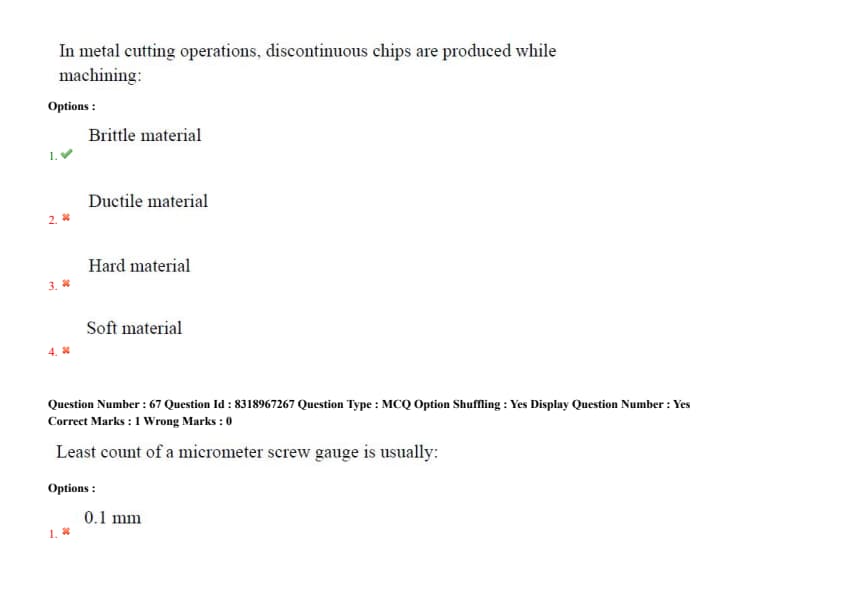 In metal cutting operations, discontinuous chips are produced while machining:

Options :

1. ✔ Brittle material

2. ✖ Ductile material

3. ✖ Hard material

4. ✖ Soft material

Question Number : 67 Question Id : 8318967267 Question Type : MCQ Option Shuffling : Yes Display Question Number : Yes
Correct Marks : 1 Wrong Marks : 0

Least count of a micrometer screw gauge is usually:

Options :

1. ✖ 0.1 mm